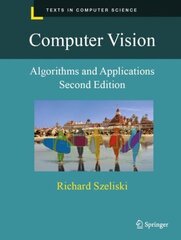 TEXTS IN COMPUTER SCIENCE

Computer Vision

Algorithms and Applications
Second Edition

Richard Szeliski

Springer